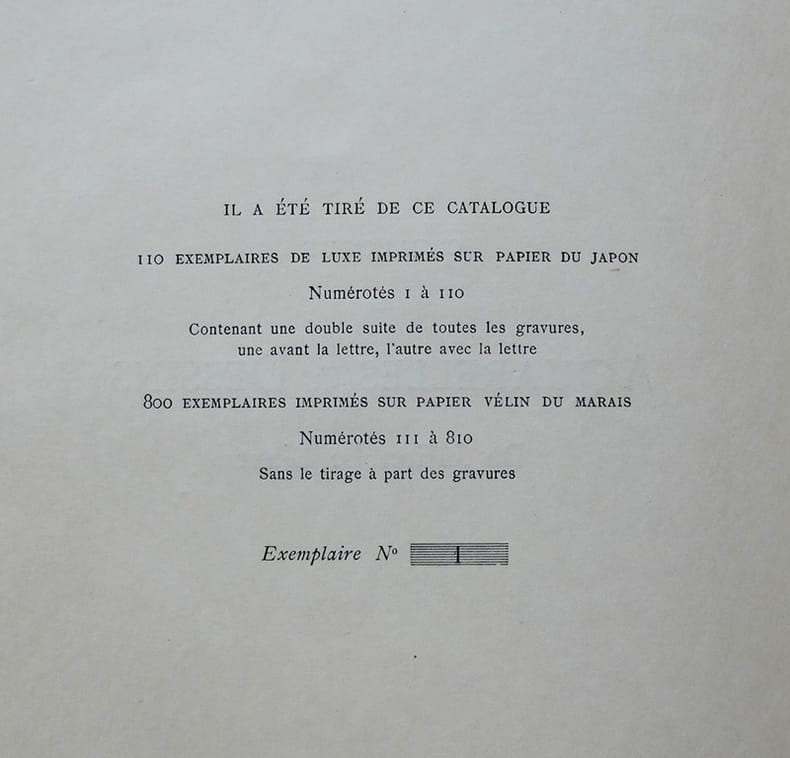 IL A ÉTÉ TIRÉ DE CE CATALOGUE

110 EXEMPLAIRES DE LUXE IMPRIMÉS SUR PAPIER DU JAPON

Numérotés 1 à 110

Contenant une double suite de toutes les gravures, une avant la lettre, l'autre avec la lettre

800 EXEMPLAIRES IMPRIMÉS SUR PAPIER VÉLIN DU MARAIS

Numérotés 111 à 810

Sans le tirage à part des gravures

Exemplaire N° 1